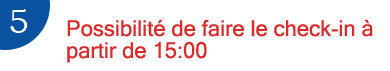 5

Possibilité de faire le check-in à partir de 15:00